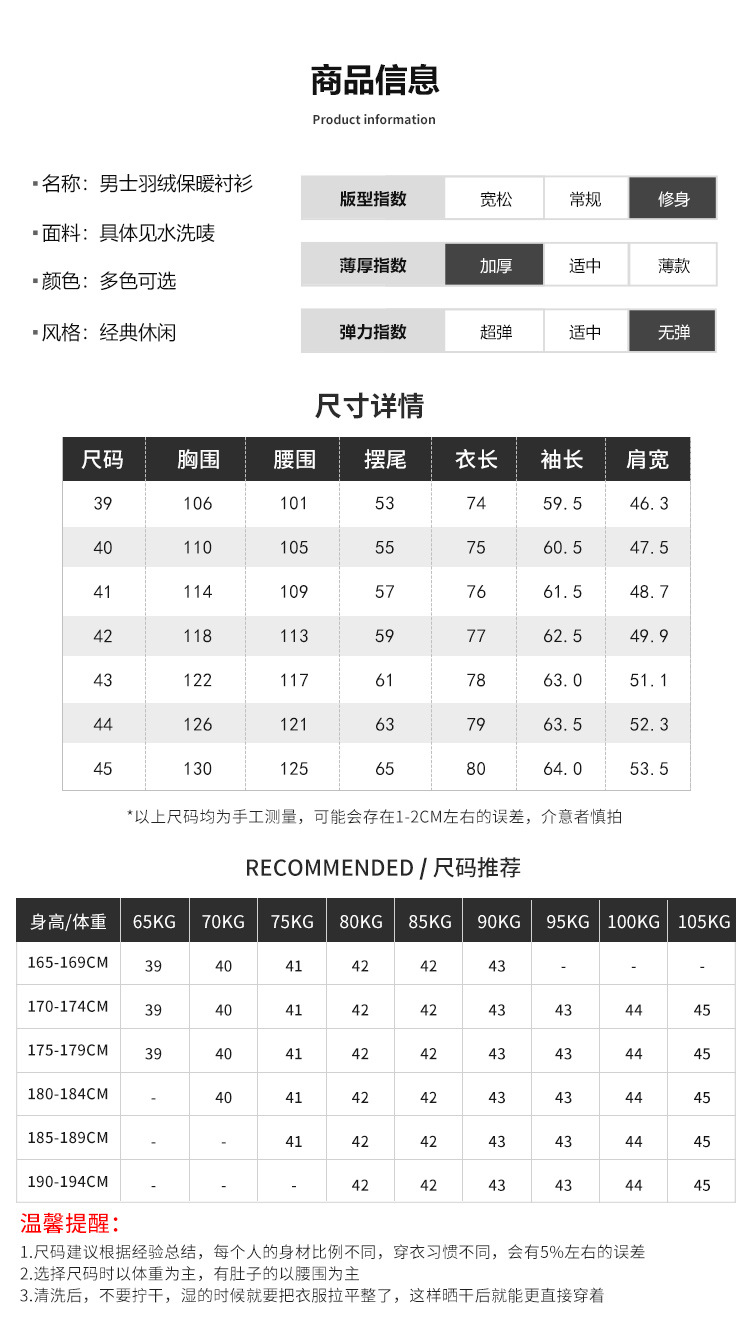 商品信息
Product information

▪名称：男士羽绒保暖衬衫

▪面料：具体见水洗唛

▪颜色：多色可选

▪风格：经典休闲

版型指数 宽松 常规 修身

薄厚指数 加厚 适中 薄款

弹力指数 超弹 适中 无弹

尺寸详情

| 尺码 | 胸围 | 腰围 | 摆尾 | 衣长 | 袖长 | 肩宽 |
|---|---|---|---|---|---|---|
| 39 | 106 | 101 | 53 | 74 | 59.5 | 46.3 |
| 40 | 110 | 105 | 55 | 75 | 60.5 | 47.5 |
| 41 | 114 | 109 | 57 | 76 | 61.5 | 48.7 |
| 42 | 118 | 113 | 59 | 77 | 62.5 | 49.9 |
| 43 | 122 | 117 | 61 | 78 | 63.0 | 51.1 |
| 44 | 126 | 121 | 63 | 79 | 63.5 | 52.3 |
| 45 | 130 | 125 | 65 | 80 | 64.0 | 53.5 |

*以上尺码均为手工测量，可能会存在1-2CM左右的误差，介意者慎拍

RECOMMENDED / 尺码推荐

| 身高/体重 | 65KG | 70KG | 75KG | 80KG | 85KG | 90KG | 95KG | 100KG | 105KG |
|---|---|---|---|---|---|---|---|---|---|
| 165-169CM | 39 | 40 | 41 | 42 | 42 | 43 | - | - | - |
| 170-174CM | 39 | 40 | 41 | 42 | 42 | 43 | 43 | 44 | 45 |
| 175-179CM | 39 | 40 | 41 | 42 | 42 | 43 | 43 | 44 | 45 |
| 180-184CM | - | 40 | 41 | 42 | 42 | 43 | 43 | 44 | 45 |
| 185-189CM | - | - | 41 | 42 | 42 | 43 | 43 | 44 | 45 |
| 190-194CM | - | - | - | 42 | 42 | 43 | 43 | 44 | 45 |

温馨提醒：

1.尺码建议根据经验总结，每个人的身材比例不同，穿衣习惯不同，会有5%左右的误差
2.选择尺码时以体重为主，有肚子的以腰围为主
3.清洗后，不要拧干，湿的时候就要把衣服拉平整了，这样晒干后就能更直接穿着